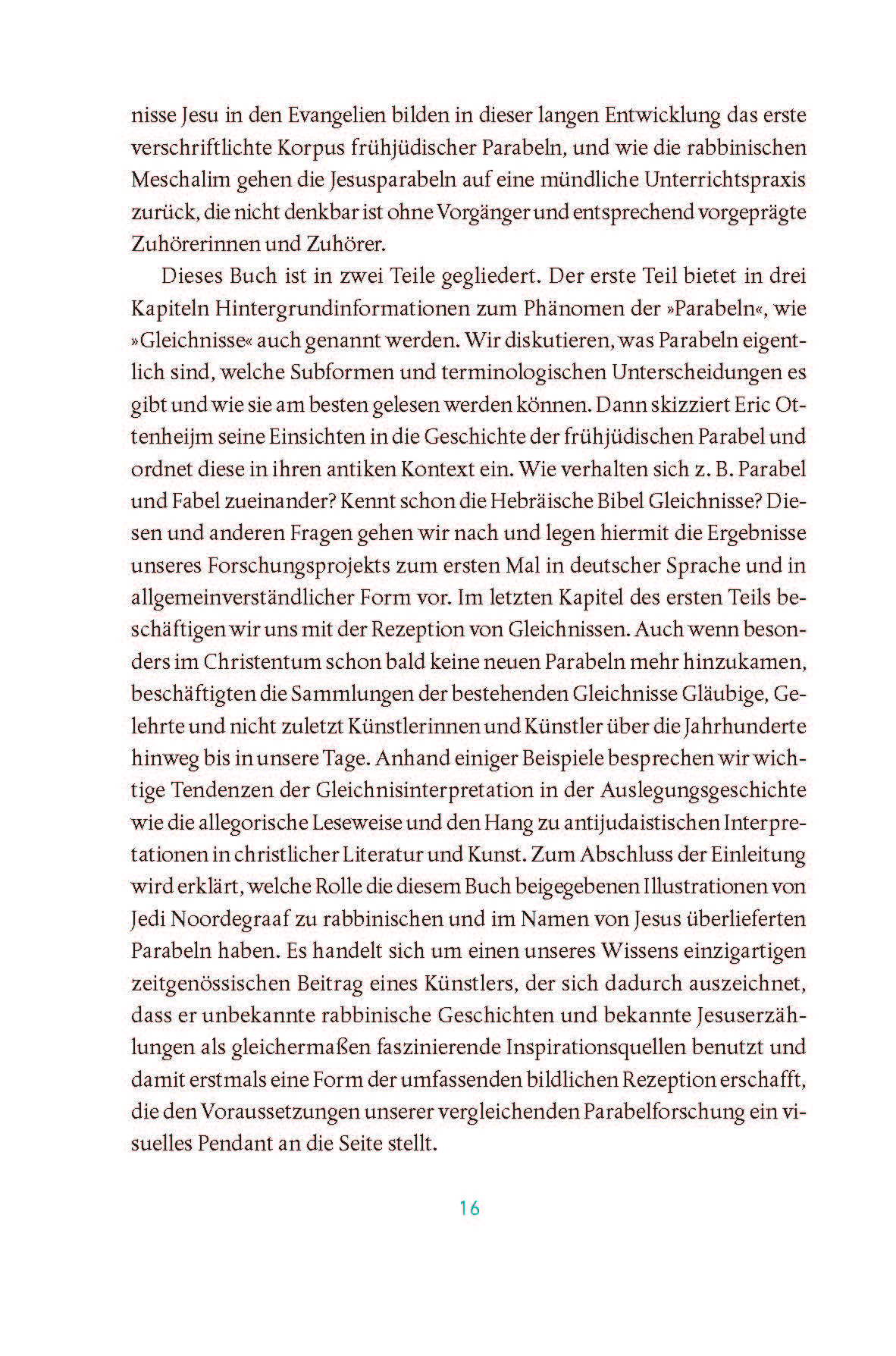 nisse Jesu in den Evangelien bilden in dieser langen Entwicklung das erste verschriftlichte Korpus frühjüdischer Parabeln, und wie die rabbinischen Meschalim gehen die Jesusparabeln auf eine mündliche Unterrichtspraxis zurück, die nicht denkbar ist ohne Vorgänger und entsprechend vorgeprägte Zuhörerinnen und Zuhörer.

Dieses Buch ist in zwei Teile gegliedert. Der erste Teil bietet in drei Kapiteln Hintergrundinformationen zum Phänomen der »Parabeln«, wie »Gleichnisse« auch genannt werden. Wir diskutieren, was Parabeln eigentlich sind, welche Subformen und terminologischen Unterscheidungen es gibt und wie sie am besten gelesen werden können. Dann skizziert Eric Ottenheijm seine Einsichten in die Geschichte der frühjüdischen Parabel und ordnet diese in ihren antiken Kontext ein. Wie verhalten sich z. B. Parabel und Fabel zueinander? Kennt schon die Hebräische Bibel Gleichnisse? Diesen und anderen Fragen gehen wir nach und legen hiermit die Ergebnisse unseres Forschungsprojekts zum ersten Mal in deutscher Sprache und in allgemeinverständlicher Form vor. Im letzten Kapitel des ersten Teils beschäftigen wir uns mit der Rezeption von Gleichnissen. Auch wenn besonders im Christentum schon bald keine neuen Parabeln mehr hinzukamen, beschäftigten die Sammlungen der bestehenden Gleichnisse Gläubige, Gelehrte und nicht zuletzt Künstlerinnen und Künstler über die Jahrhunderte hinweg bis in unsere Tage. Anhand einiger Beispiele besprechen wir wichtige Tendenzen der Gleichnisinterpretation in der Auslegungsgeschichte wie die allegorische Leseweise und den Hang zu antijudaistischen Interpretationen in christlicher Literatur und Kunst. Zum Abschluss der Einleitung wird erklärt, welche Rolle die diesem Buch beigegebenen Illustrationen von Jedi Noordegraaf zu rabbinischen und im Namen von Jesus überlieferten Parabeln haben. Es handelt sich um einen unseres Wissens einzigartigen zeitgenössischen Beitrag eines Künstlers, der sich dadurch auszeichnet, dass er unbekannte rabbinische Geschichten und bekannte Jesuserzählungen als gleichermaßen faszinierende Inspirationsquellen benutzt und damit erstmals eine Form der umfassenden bildlichen Rezeption erschafft, die den Voraussetzungen unserer vergleichenden Parabelforschung ein visuelles Pendant an die Seite stellt.

16